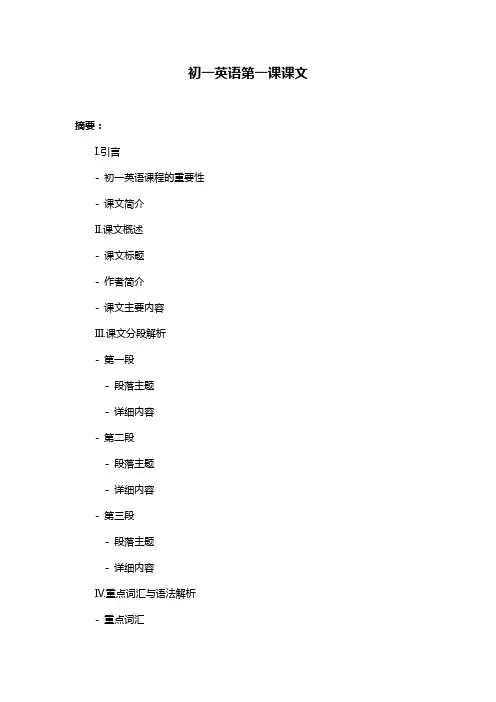 初一英语第一课课文

摘要：

I.引言

- 初一英语课程的重要性

- 课文简介

II.课文概述

- 课文标题

- 作者简介

- 课文主要内容

III.课文分段解析

- 第一段

- 段落主题

- 详细内容

- 第二段

- 段落主题

- 详细内容

- 第三段

- 段落主题

- 详细内容

IV.重点词汇与语法解析

- 重点词汇